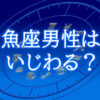 魚座男性は
いじわる？